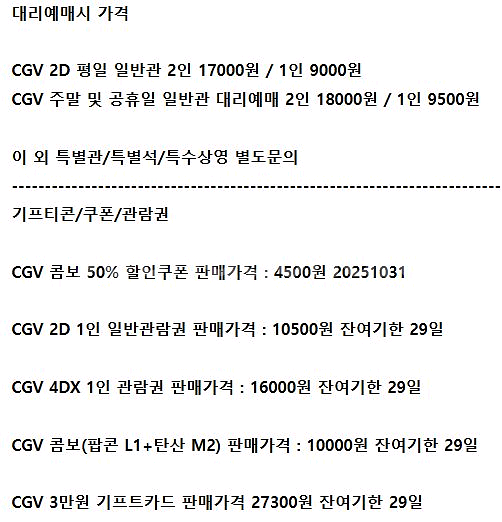 대리예매시 가격

CGV 2D 평일 일반관 2인 17000원 / 1인 9000원
CGV 주말 및 공휴일 일반관 대리예매 2인 18000원 / 1인 9500원

이 외 특별관/특별석/특수상영 별도문의
------------------------------------------------------------------------
기프티콘/쿠폰/관람권

CGV 콤보 50% 할인쿠폰 판매가격 : 4500원 20251031

CGV 2D 1인 일반관람권 판매가격 : 10500원 잔여기한 29일

CGV 4DX 1인 관람권 판매가격 : 16000원 잔여기한 29일

CGV 콤보(팝콘 L1+탄산 M2) 판매가격 : 10000원 잔여기한 29일

CGV 3만원 기프트카드 판매가격 27300원 잔여기한 29일